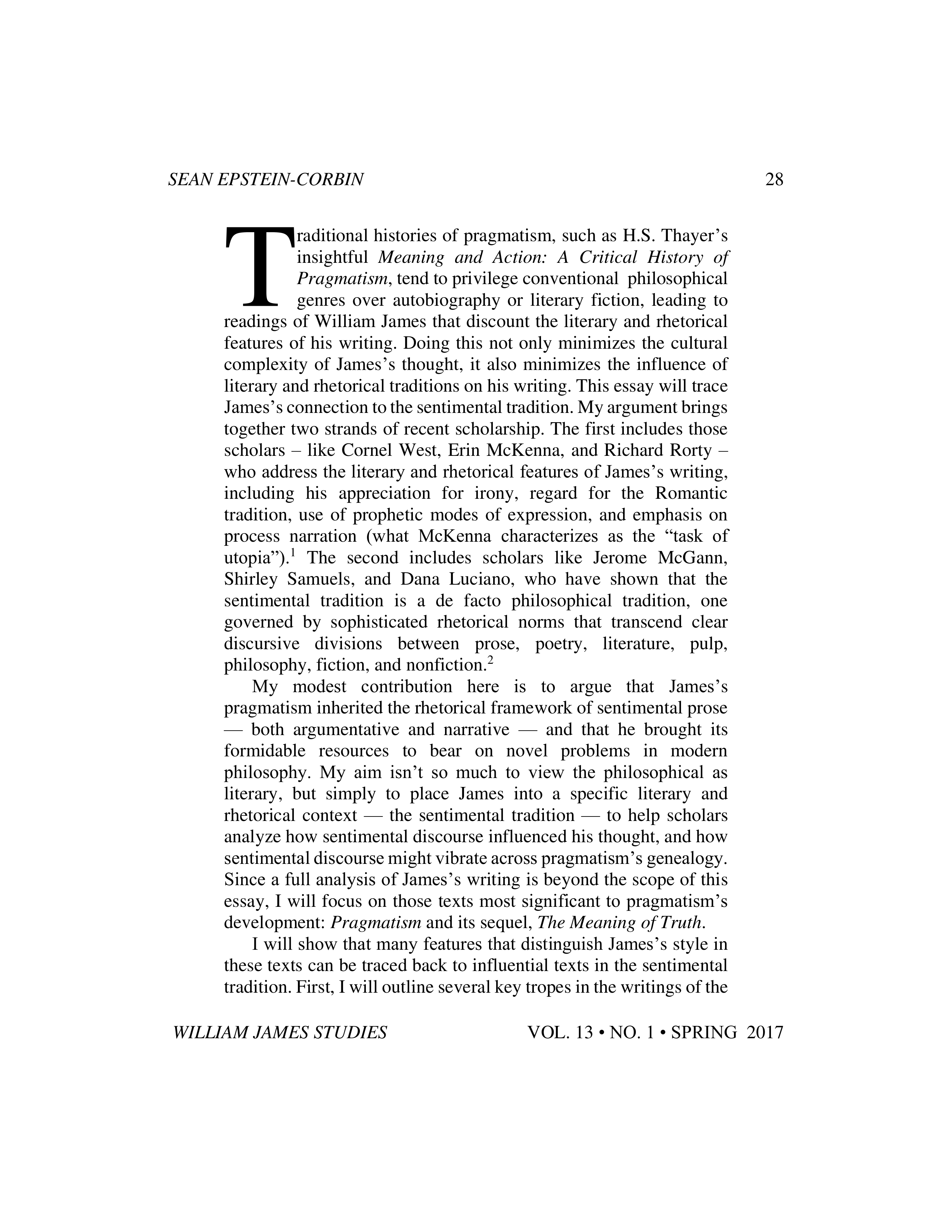 SEAN EPSTEIN-CORBIN 28

Traditional histories of pragmatism, such as H.S. Thayer's insightful Meaning and Action: A Critical History of Pragmatism, tend to privilege conventional philosophical genres over autobiography or literary fiction, leading to readings of William James that discount the literary and rhetorical features of his writing. Doing this not only minimizes the cultural complexity of James's thought, it also minimizes the influence of literary and rhetorical traditions on his writing. This essay will trace James's connection to the sentimental tradition. My argument brings together two strands of recent scholarship. The first includes those scholars – like Cornel West, Erin McKenna, and Richard Rorty – who address the literary and rhetorical features of James's writing, including his appreciation for irony, regard for the Romantic tradition, use of prophetic modes of expression, and emphasis on process narration (what McKenna characterizes as the "task of utopia").$^{1}$ The second includes scholars like Jerome McGann, Shirley Samuels, and Dana Luciano, who have shown that the sentimental tradition is a de facto philosophical tradition, one governed by sophisticated rhetorical norms that transcend clear discursive divisions between prose, poetry, literature, pulp, philosophy, fiction, and nonfiction.$^{2}$

My modest contribution here is to argue that James's pragmatism inherited the rhetorical framework of sentimental prose — both argumentative and narrative — and that he brought its formidable resources to bear on novel problems in modern philosophy. My aim isn't so much to view the philosophical as literary, but simply to place James into a specific literary and rhetorical context — the sentimental tradition — to help scholars analyze how sentimental discourse influenced his thought, and how sentimental discourse might vibrate across pragmatism's genealogy. Since a full analysis of James's writing is beyond the scope of this essay, I will focus on those texts most significant to pragmatism's development: Pragmatism and its sequel, The Meaning of Truth.

I will show that many features that distinguish James's style in these texts can be traced back to influential texts in the sentimental tradition. First, I will outline several key tropes in the writings of the

WILLIAM JAMES STUDIES VOL. 13 • NO. 1 • SPRING 2017